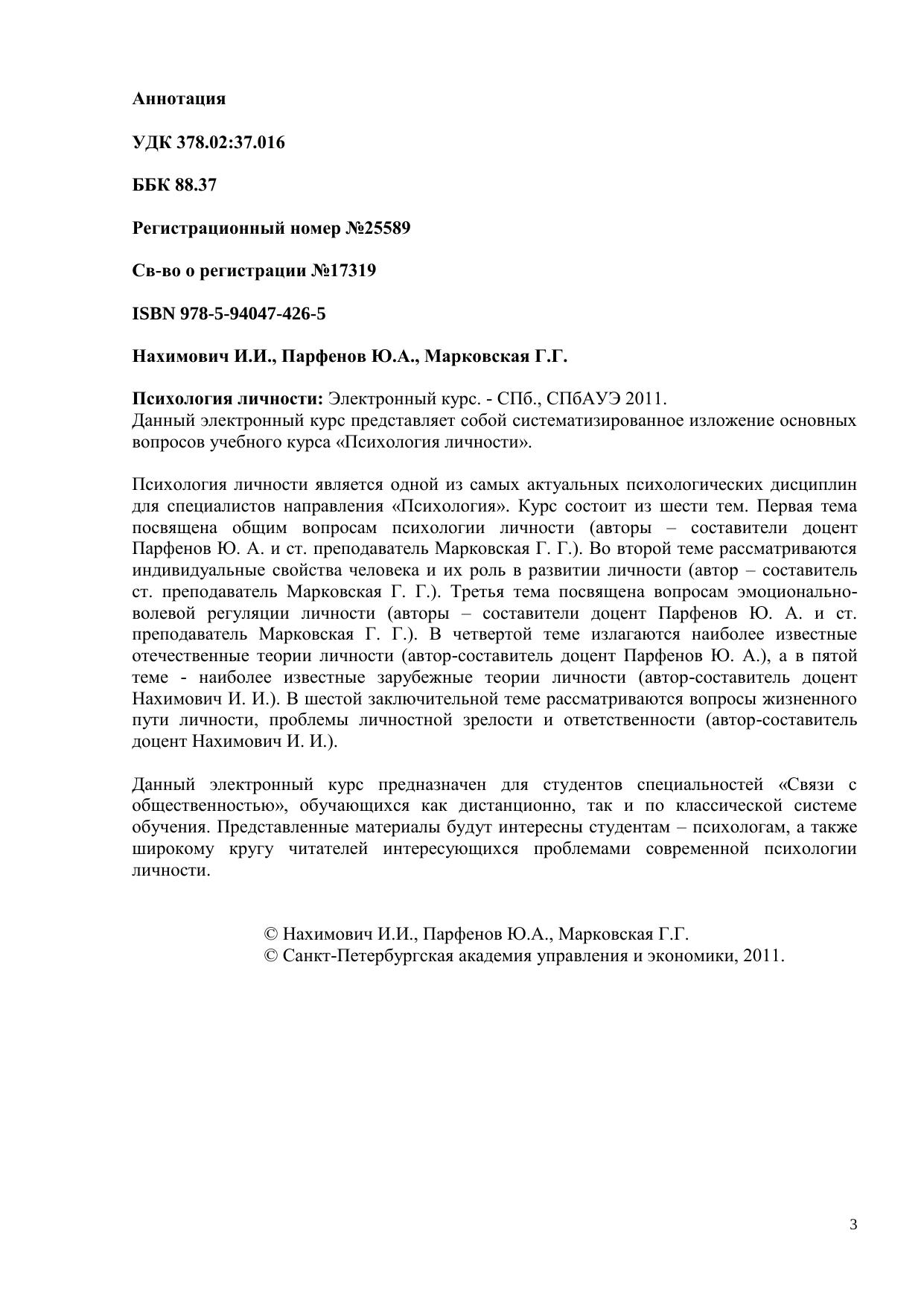 Аннотация

УДК 378.02:37.016

ББК 88.37

Регистрационный номер №25589

Св-во о регистрации №17319

ISBN 978-5-94047-426-5

Нахимович И.И., Парфенов Ю.А., Марковская Г.Г.

Психология личности: Электронный курс. - СПб., СПбАУЭ 2011.
Данный электронный курс представляет собой систематизированное изложение основных вопросов учебного курса «Психология личности».

Психология личности является одной из самых актуальных психологических дисциплин для специалистов направления «Психология». Курс состоит из шести тем. Первая тема посвящена общим вопросам психологии личности (авторы – составители доцент Парфенов Ю. А. и ст. преподаватель Марковская Г. Г.). Во второй теме рассматриваются индивидуальные свойства человека и их роль в развитии личности (автор – составитель ст. преподаватель Марковская Г. Г.). Третья тема посвящена вопросам эмоционально-волевой регуляции личности (авторы – составители доцент Парфенов Ю. А. и ст. преподаватель Марковская Г. Г.). В четвертой теме излагаются наиболее известные отечественные теории личности (автор-составитель доцент Парфенов Ю. А.), а в пятой теме - наиболее известные зарубежные теории личности (автор-составитель доцент Нахимович И. И.). В шестой заключительной теме рассматриваются вопросы жизненного пути личности, проблемы личностной зрелости и ответственности (автор-составитель доцент Нахимович И. И.).

Данный электронный курс предназначен для студентов специальностей «Связи с общественностью», обучающихся как дистанционно, так и по классической системе обучения. Представленные материалы будут интересны студентам – психологам, а также широкому кругу читателей интересующихся проблемами современной психологии личности.

© Нахимович И.И., Парфенов Ю.А., Марковская Г.Г.
© Санкт-Петербургская академия управления и экономики, 2011.

3